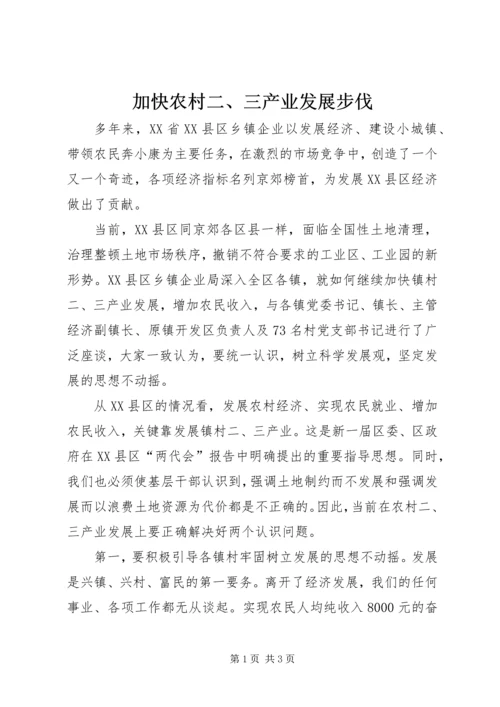 加快农村二、三产业发展步伐

多年来，XX省XX县区乡镇企业以发展经济、建设小城镇、带领农民奔小康为主要任务，在激烈的市场竞争中，创造了一个又一个奇迹，各项经济指标名列京郊榜首，为发展XX县区经济做出了贡献。

当前，XX县区同京郊各区县一样，面临全国性土地清理，治理整顿土地市场秩序，撤销不符合要求的工业区、工业园的新形势。XX县区乡镇企业局深入全区各镇，就如何继续加快镇村二、三产业发展，增加农民收入，与各镇党委书记、镇长、主管经济副镇长、原镇开发区负责人及73名村党支部书记进行了广泛座谈，大家一致认为，要统一认识，树立科学发展观，坚定发展的思想不动摇。

从XX县区的情况看，发展农村经济、实现农民就业、增加农民收入，关键靠发展镇村二、三产业。这是新一届区委、区政府在XX县区“两代会”报告中明确提出的重要指导思想。同时，我们也必须使基层干部认识到，强调土地制约而不发展和强调发展而以浪费土地资源为代价都是不正确的。因此，当前在农村二、三产业发展上要正确解决好两个认识问题。

第一，要积极引导各镇村牢固树立发展的思想不动摇。发展是兴镇、兴村、富民的第一要务。离开了经济发展，我们的任何事业、各项工作都无从谈起。实现农民人均纯收入8000元的奋

第1页 共3页